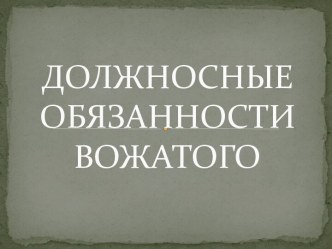 ДОЛЖНОСНЫЕ ОБЯЗАННОСТИ ВОЖАТОГО